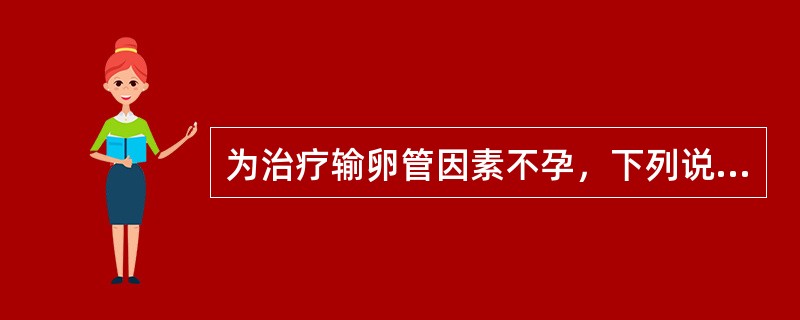 为治疗输卵管因素不孕，下列说...